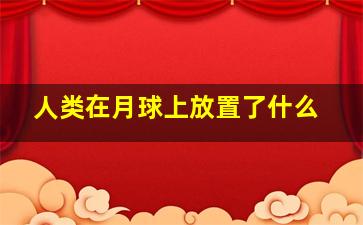 人类在月球上放置了什么